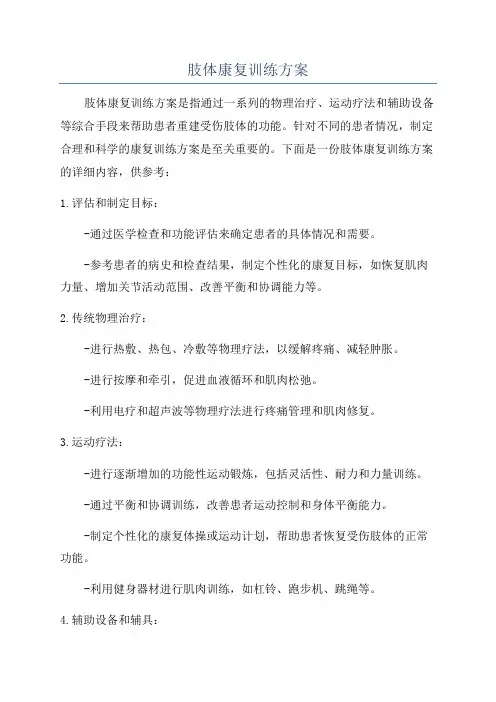 肢体康复训练方案

肢体康复训练方案是指通过一系列的物理治疗、运动疗法和辅助设备等综合手段来帮助患者重建受伤肢体的功能。针对不同的患者情况，制定合理和科学的康复训练方案是至关重要的。下面是一份肢体康复训练方案的详细内容，供参考：

1. 评估和制定目标：

-通过医学检查和功能评估来确定患者的具体情况和需要。

-参考患者的病史和检查结果，制定个性化的康复目标，如恢复肌肉力量、增加关节活动范围、改善平衡和协调能力等。

2. 传统物理治疗：

-进行热敷、热包、冷敷等物理疗法，以缓解疼痛、减轻肿胀。

-进行按摩和牵引，促进血液循环和肌肉松弛。

-利用电疗和超声波等物理疗法进行疼痛管理和肌肉修复。

3. 运动疗法：

-进行逐渐增加的功能性运动锻炼，包括灵活性、耐力和力量训练。

-通过平衡和协调训练，改善患者运动控制和身体平衡能力。

-制定个性化的康复体操或运动计划，帮助患者恢复受伤肢体的正常功能。

-利用健身器材进行肌肉训练，如杠铃、跑步机、跳绳等。

4. 辅助设备和辅具：